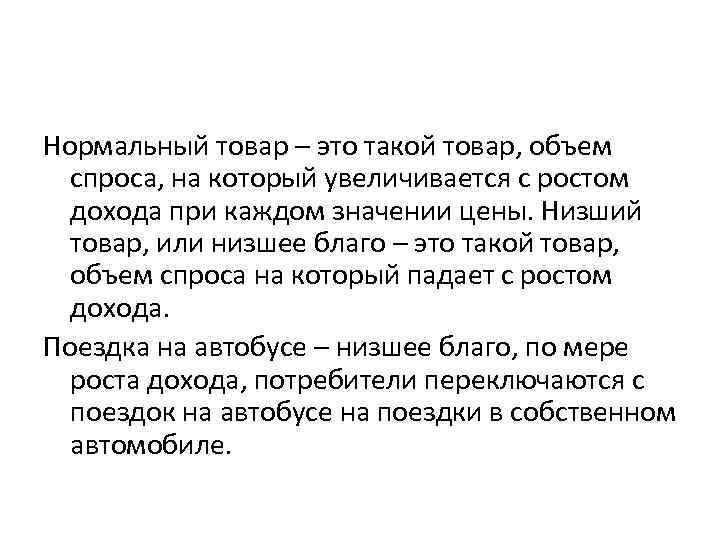 Нормальный товар – это такой товар, объем спроса, на который увеличивается с ростом дохода при каждом значении цены. Низший товар, или низшее благо – это такой товар, объем спроса на который падает с ростом дохода.

Поездка на автобусе – низшее благо, по мере роста дохода, потребители переключаются с поездок на автобусе на поездки в собственном автомобиле.